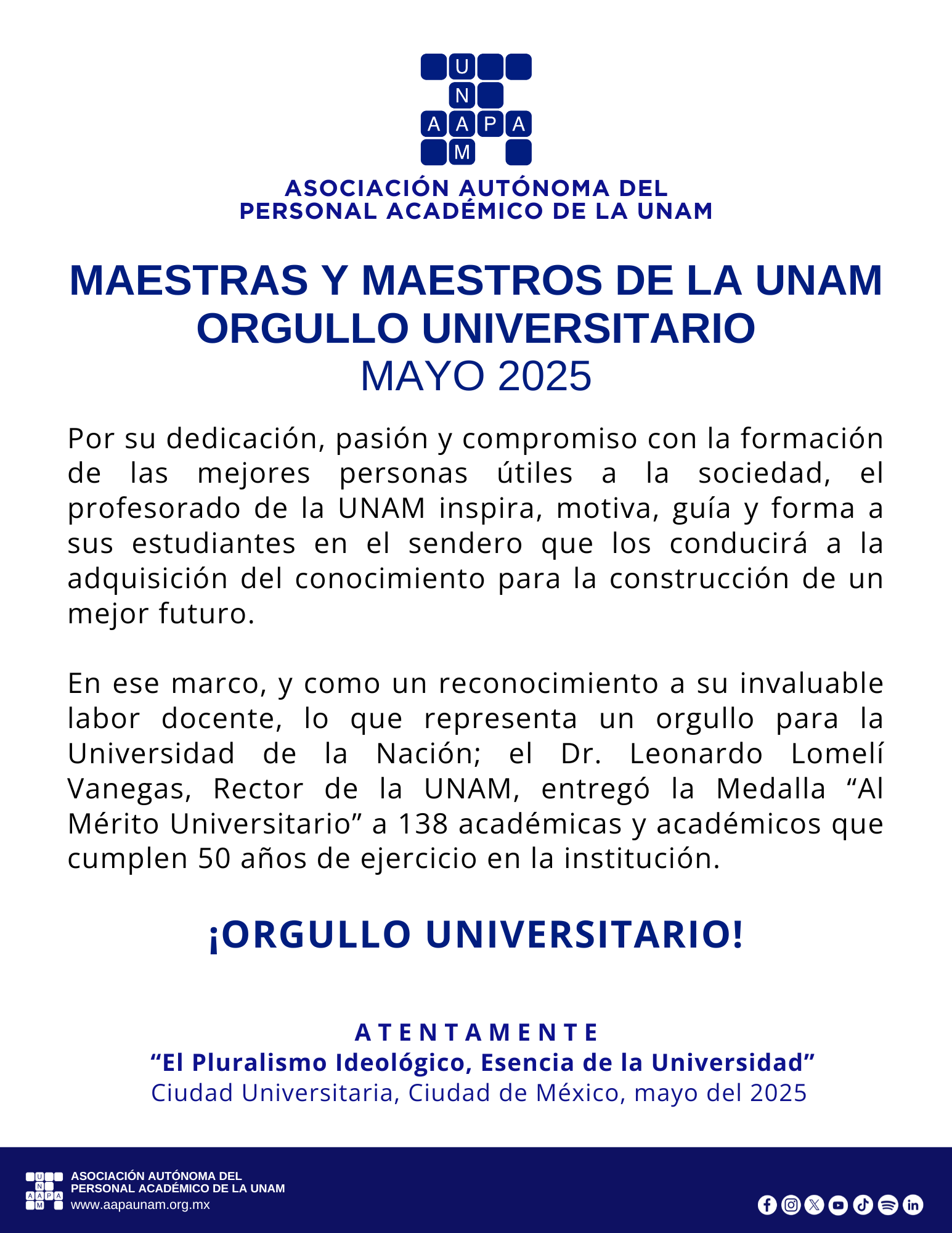 U
N
A A P A
M

ASOCIACIÓN AUTÓNOMA DEL
PERSONAL ACADÉMICO DE LA UNAM

MAESTRAS Y MAESTROS DE LA UNAM
ORGULLO UNIVERSITARIO
MAYO 2025

Por su dedicación, pasión y compromiso con la formación de las mejores personas útiles a la sociedad, el profesorado de la UNAM inspira, motiva, guía y forma a sus estudiantes en el sendero que los conducirá a la adquisición del conocimiento para la construcción de un mejor futuro.

En ese marco, y como un reconocimiento a su invaluable labor docente, lo que representa un orgullo para la Universidad de la Nación; el Dr. Leonardo Lomelí Vanegas, Rector de la UNAM, entregó la Medalla “Al Mérito Universitario” a 138 académicas y académicos que cumplen 50 años de ejercicio en la institución.

¡ORGULLO UNIVERSITARIO!

A T E N T A M E N T E
“El Pluralismo Ideológico, Esencia de la Universidad”
Ciudad Universitaria, Ciudad de México, mayo del 2025

U
N
A A P A
M
ASOCIACIÓN AUTÓNOMA DEL
PERSONAL ACADÉMICO DE LA UNAM
www.aapaunam.org.mx